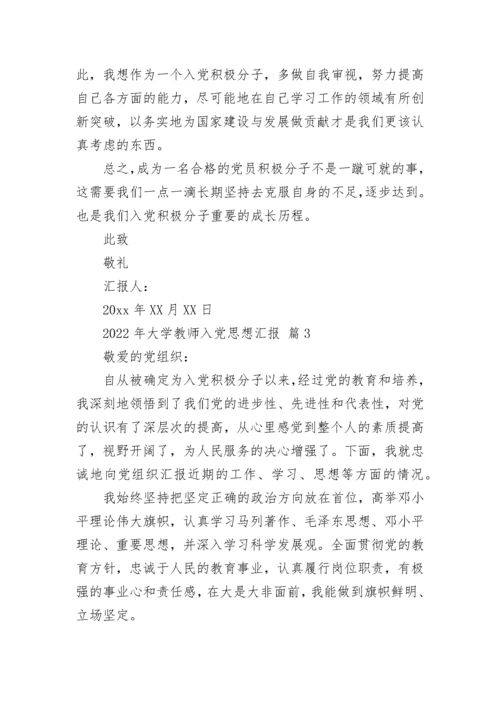 此，我想作为一个入党积极分子，多做自我审视，努力提高自己各方面的能力，尽可能地在自己学习工作的领域有所创新突破，以务实地为国家建设与发展做贡献才是我们更该认真考虑的东西。

总之，成为一名合格的党员积极分子不是一蹴可就的事，这需要我们一点一滴长期坚持去克服自身的不足，逐步达到。也是我们入党积极分子重要的成长历程。

此致

敬礼

汇报人：

20xx 年 XX 月 XX 日

2022 年大学教师入党思想汇报 篇 3

敬爱的党组织：

自从被确定为入党积极分子以来，经过党的教育和培养，我深刻地领悟到了我们党的进步性、先进性和代表性，对党的认识有了深层次的提高，从心里感觉到整个人的素质提高了，视野开阔了，为人民服务的决心增强了。下面，我就忠诚地向党组织汇报近期的工作、学习、思想等方面的情况。

我始终坚持把坚定正确的政治方向放在首位，高举邓小平理论伟大旗帜，认真学习马列著作、毛泽东思想、邓小平理论、重要思想，并深入学习科学发展观。全面贯彻党的教育方针，忠诚于人民的教育事业，认真履行岗位职责，有极强的事业心和责任感，在大是大非面前，我能做到旗帜鲜明、立场坚定。